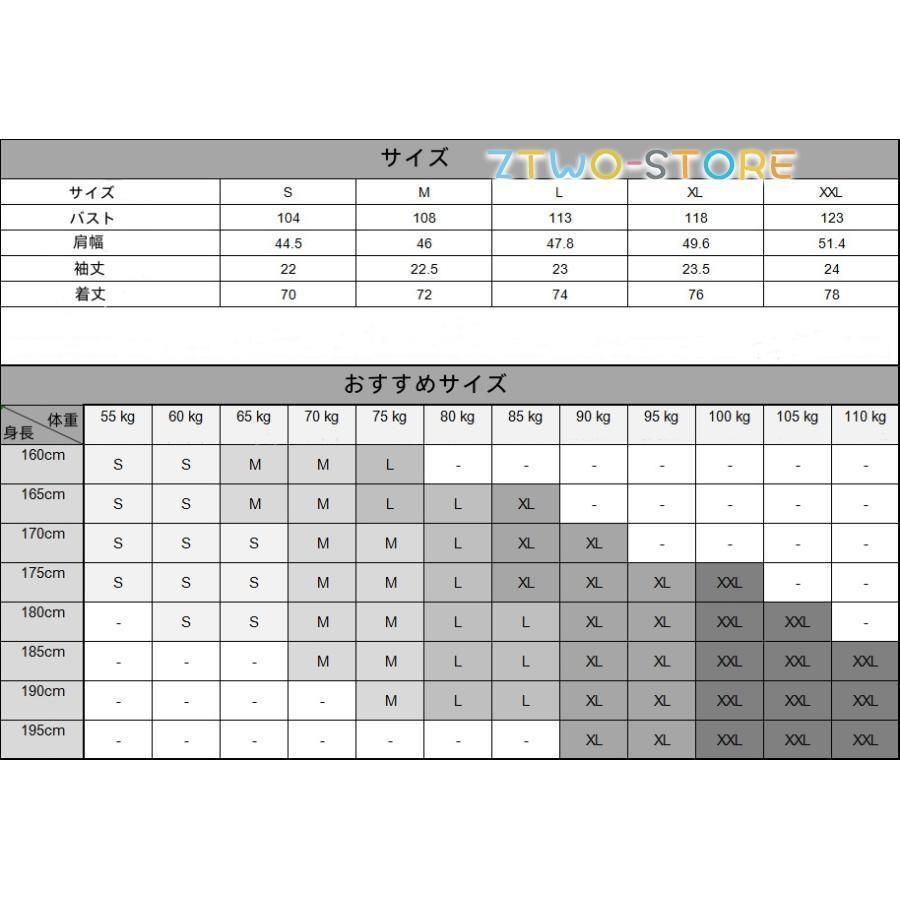 サイズ ZTWO-STORE

| サイズ | S | M | L | XL | XXL |
|---|---|---|---|---|---|
| バスト | 104 | 108 | 113 | 118 | 123 |
| 肩幅 | 44.5 | 46 | 47.8 | 49.6 | 51.4 |
| 袖丈 | 22 | 22.5 | 23 | 23.5 | 24 |
| 着丈 | 70 | 72 | 74 | 76 | 78 |

おすすめサイズ

| 体重 身長 | 55 kg | 60 kg | 65 kg | 70 kg | 75 kg | 80 kg | 85 kg | 90 kg | 95 kg | 100 kg | 105 kg | 110 kg |
|---|---|---|---|---|---|---|---|---|---|---|---|---|
| 160cm | S | S | M | M | L | - | - | - | - | - | - | - |
| 165cm | S | S | M | M | L | L | XL | - | - | - | - | - |
| 170cm | S | S | S | M | M | L | XL | XL | - | - | - | - |
| 175cm | S | S | S | M | M | L | XL | XL | XL | XXL | - | - |
| 180cm | - | S | S | M | M | L | L | XL | XL | XXL | XXL | - |
| 185cm | - | - | - | M | M | L | L | XL | XL | XXL | XXL | XXL |
| 190cm | - | - | - | - | M | L | L | XL | XL | XXL | XXL | XXL |
| 195cm | - | - | - | - | - | - | - | XL | XL | XXL | XXL | XXL |